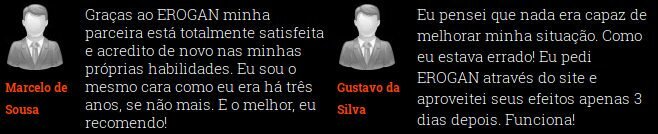 Marcelo de Sousa

Graças ao EROGAN minha parceira está totalmente satisfeita e acredito de novo nas minhas próprias habilidades. Eu sou o mesmo cara como eu era há três anos, se não mais. E o melhor, eu recomendo!

Gustavo da Silva

Eu pensei que nada era capaz de melhorar minha situação. Como eu estava errado! Eu pedi EROGAN através do site e aproveitei seus efeitos apenas 3 dias depois. Funciona!